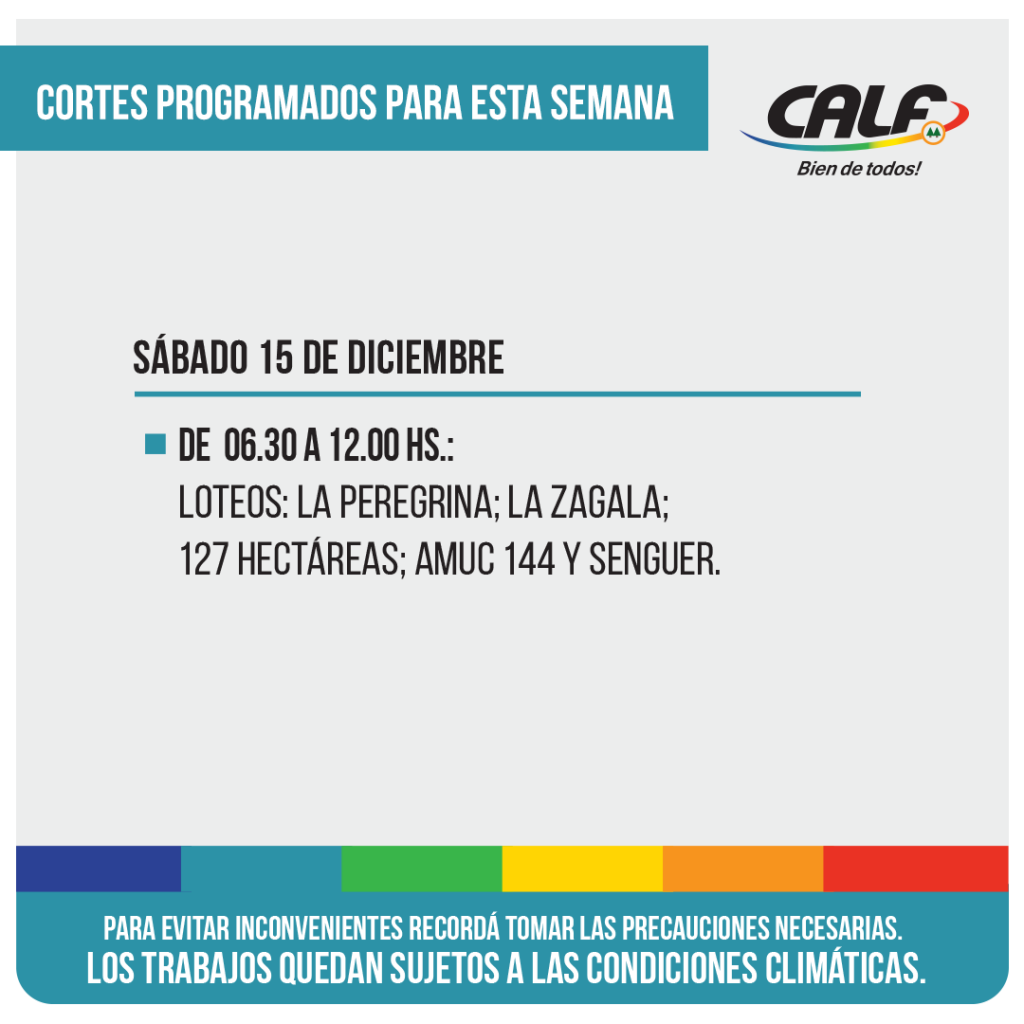 CORTES PROGRAMADOS PARA ESTA SEMANA

CALF
Bien de todos!

SÁBADO 15 DE DICIEMBRE

DE 06.30 A 12.00 HS.:
LOTEOS: LA PEREGRINA; LA ZAGALA; 127 HECTÁREAS; AMUC 144 Y SENGUER.

PARA EVITAR INCONVENIENTES RECORDÁ TOMAR LAS PRECAUCIONES NECESARIAS.
LOS TRABAJOS QUEDAN SUJETOS A LAS CONDICIONES CLIMÁTICAS.